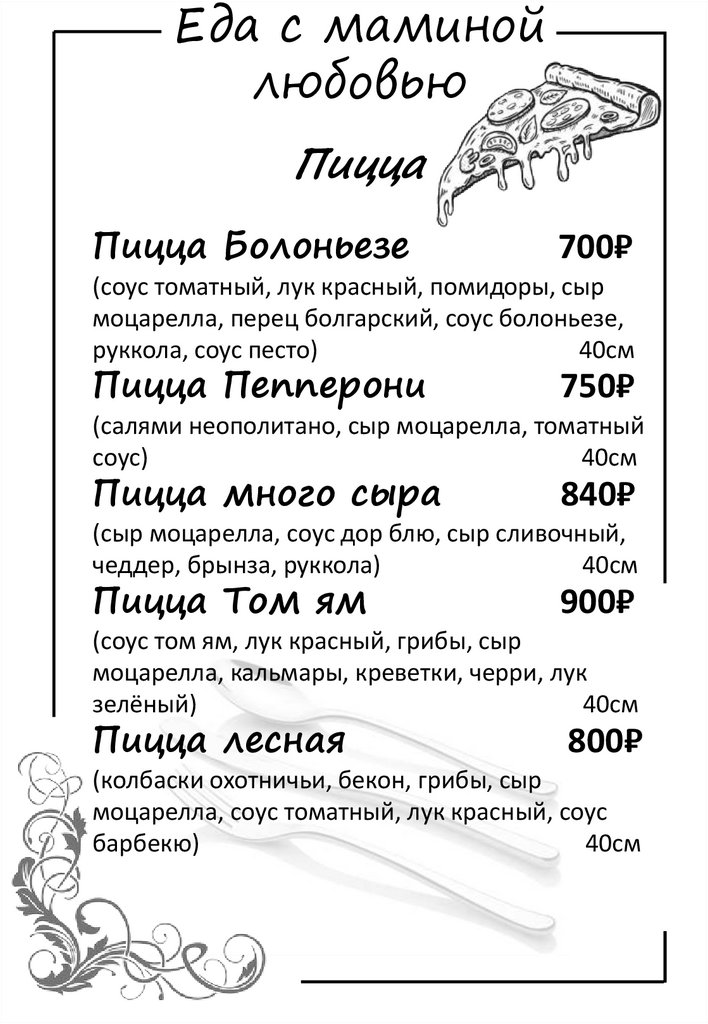 Еда с маминой любовью

Пицца

Пицца Болоньезе 700₽
(соус томатный, лук красный, помидоры, сыр моцарелла, перец болгарский, соус болоньезе, руккола, соус песто) 40см

Пицца Пепперони 750₽
(салями неополитано, сыр моцарелла, томатный соус) 40см

Пицца много сыра 840₽
(сыр моцарелла, соус дор блю, сыр сливочный, чеддер, брынза, руккола) 40см

Пицца Том ям 900₽
(соус том ям, лук красный, грибы, сыр моцарелла, кальмары, креветки, черри, лук зелёный) 40см

Пицца лесная 800₽
(колбаски охотничьи, бекон, грибы, сыр моцарелла, соус томатный, лук красный, соус барбекю) 40см